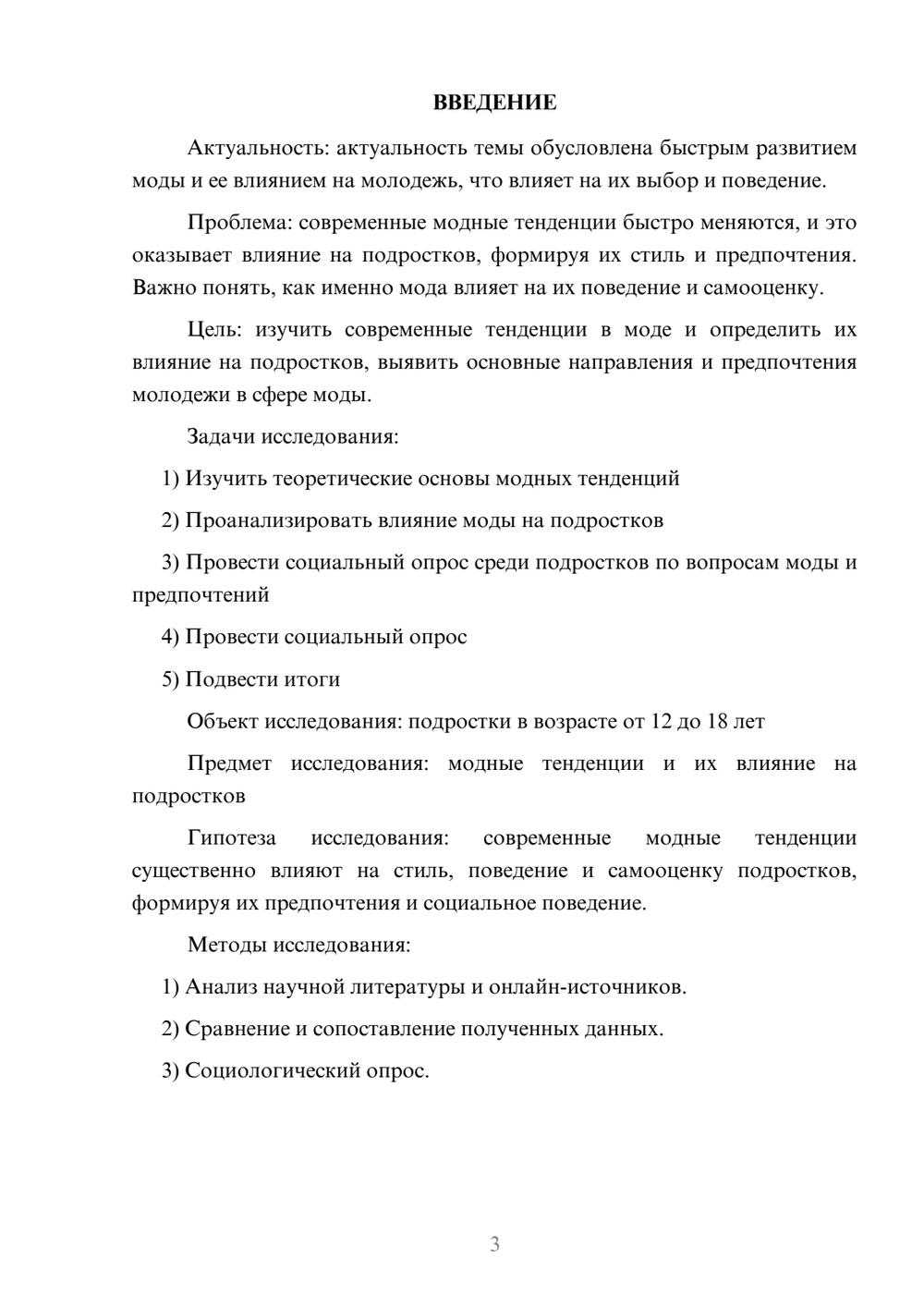 ВВЕДЕНИЕ

Актуальность: актуальность темы обусловлена быстрым развитием моды и ее влиянием на молодежь, что влияет на их выбор и поведение.

Проблема: современные модные тенденции быстро меняются, и это оказывает влияние на подростков, формируя их стиль и предпочтения. Важно понять, как именно мода влияет на их поведение и самооценку.

Цель: изучить современные тенденции в моде и определить их влияние на подростков, выявить основные направления и предпочтения молодежи в сфере моды.

Задачи исследования:

1) Изучить теоретические основы модных тенденций

2) Проанализировать влияние моды на подростков

3) Провести социальный опрос среди подростков по вопросам моды и предпочтений

4) Провести социальный опрос

5) Подвести итоги

Объект исследования: подростки в возрасте от 12 до 18 лет

Предмет исследования: модные тенденции и их влияние на подростков

Гипотеза исследования: современные модные тенденции существенно влияют на стиль, поведение и самооценку подростков, формируя их предпочтения и социальное поведение.

Методы исследования:

1) Анализ научной литературы и онлайн-источников.

2) Сравнение и сопоставление полученных данных.

3) Социологический опрос.

3